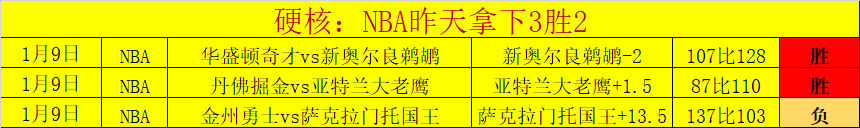 硬核：NBA昨天拿下3胜2

| 1月9日 | NBA | 华盛顿奇才vs新奥尔良鹈鹕 | 新奥尔良鹈鹕-2 | 107比128 | 胜 |
|---|---|---|---|---|---|
| 1月9日 | NBA | 丹佛掘金vs亚特兰大老鹰 | 亚特兰大老鹰+1.5 | 87比110 | 胜 |
| 1月9日 | NBA | 金州勇士vs萨克拉门托国王 | 萨克拉门托国王+13.5 | 137比103 | 负 |